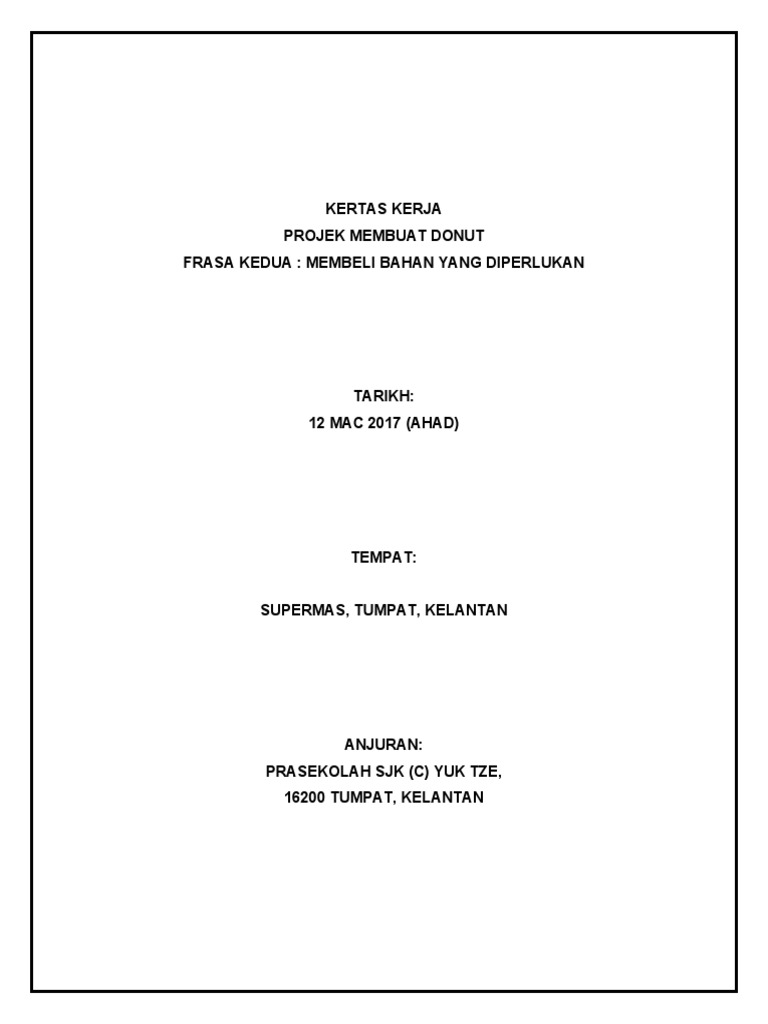 KERTAS KERJA
PROJEK MEMBUAT DONUT
FRASA KEDUA : MEMBELI BAHAN YANG DIPERLUKAN

TARIKH:
12 MAC 2017 (AHAD)

TEMPAT:

SUPERMAS, TUMPAT, KELANTAN

ANJURAN:
PRASEKOLAH SJK (C) YUK TZE,
16200 TUMPAT, KELANTAN